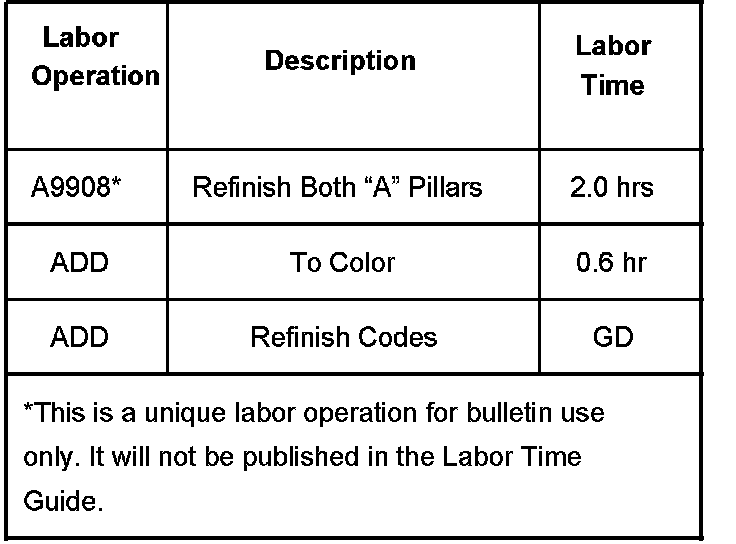 | Labor Operation | Description | Labor Time |
|---|---|---|
| A9908* | Refinish Both "A" Pillars | 2.0 hrs |
| ADD | To Color | 0.6 hr |
| ADD | Refinish Codes | GD |
| *This is a unique labor operation for bulletin use only. It will not be published in the Labor Time Guide. | | |